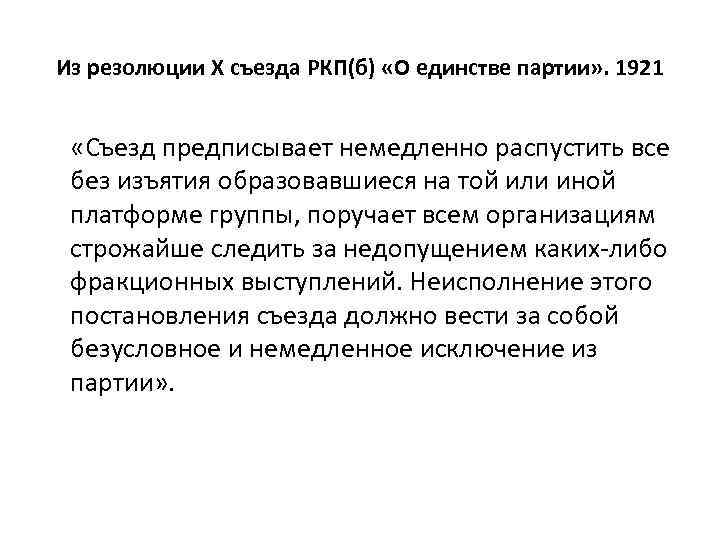 Из резолюции X съезда РКП(б) «О единстве партии». 1921

«Съезд предписывает немедленно распустить все без изъятия образовавшиеся на той или иной платформе группы, поручает всем организациям строжайше следить за недопущением каких-либо фракционных выступлений. Неисполнение этого постановления съезда должно вести за собой безусловное и немедленное исключение из партии».